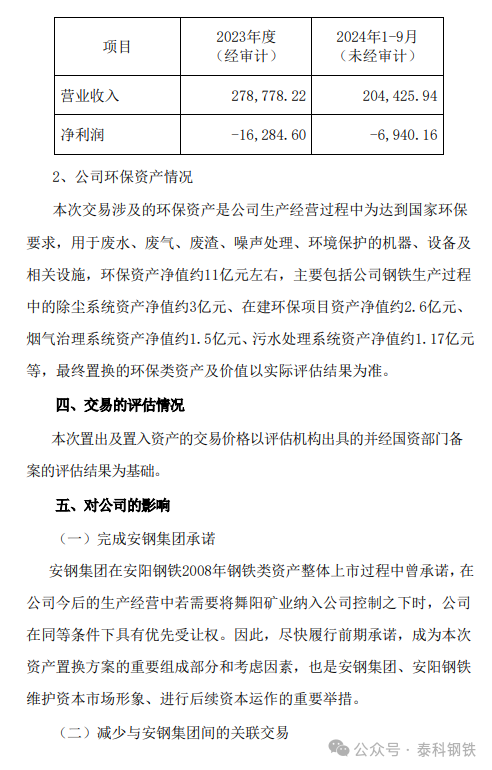 | 项目 | 2023年度（经审计） | 2024年1-9月（未经审计） |
|---|---|---|
| 营业收入 | 278，778.22 | 204，425.94 |
| 净利润 | -16，284.60 | -6，940.16 |

2、公司环保资产情况

本次交易涉及的环保资产是公司生产经营过程中为达到国家环保要求，用于废水、废气、废渣、噪声处理、环境保护的机器、设备及相关设施，环保资产净值约11亿元左右，主要包括公司钢铁生产过程中的除尘系统资产净值约3亿元、在建环保项目资产净值约2.6亿元、烟气治理系统资产净值约1.5亿元、污水处理系统资产净值约1.17亿元等，最终置换的环保类资产及价值以实际评估结果为准。

四、交易的评估情况

本次置出及置入资产的交易价格以评估机构出具的并经国资部门备案的评估结果为基础。

五、对公司的影响

（一）完成安钢集团承诺

安钢集团在安阳钢铁2008年钢铁类资产整体上市过程中曾承诺，在公司今后的生产经营中若需要将舞阳矿业纳入公司控制之下时，公司在同等条件下具有优先受让权。因此，尽快履行前期承诺，成为本次资产置换方案的重要组成部分和考虑因素，也是安钢集团、安阳钢铁维护资本市场形象、进行后续资本运作的重要举措。

（二）减少与安钢集团间的关联交易

公众号 · 泰科钢铁